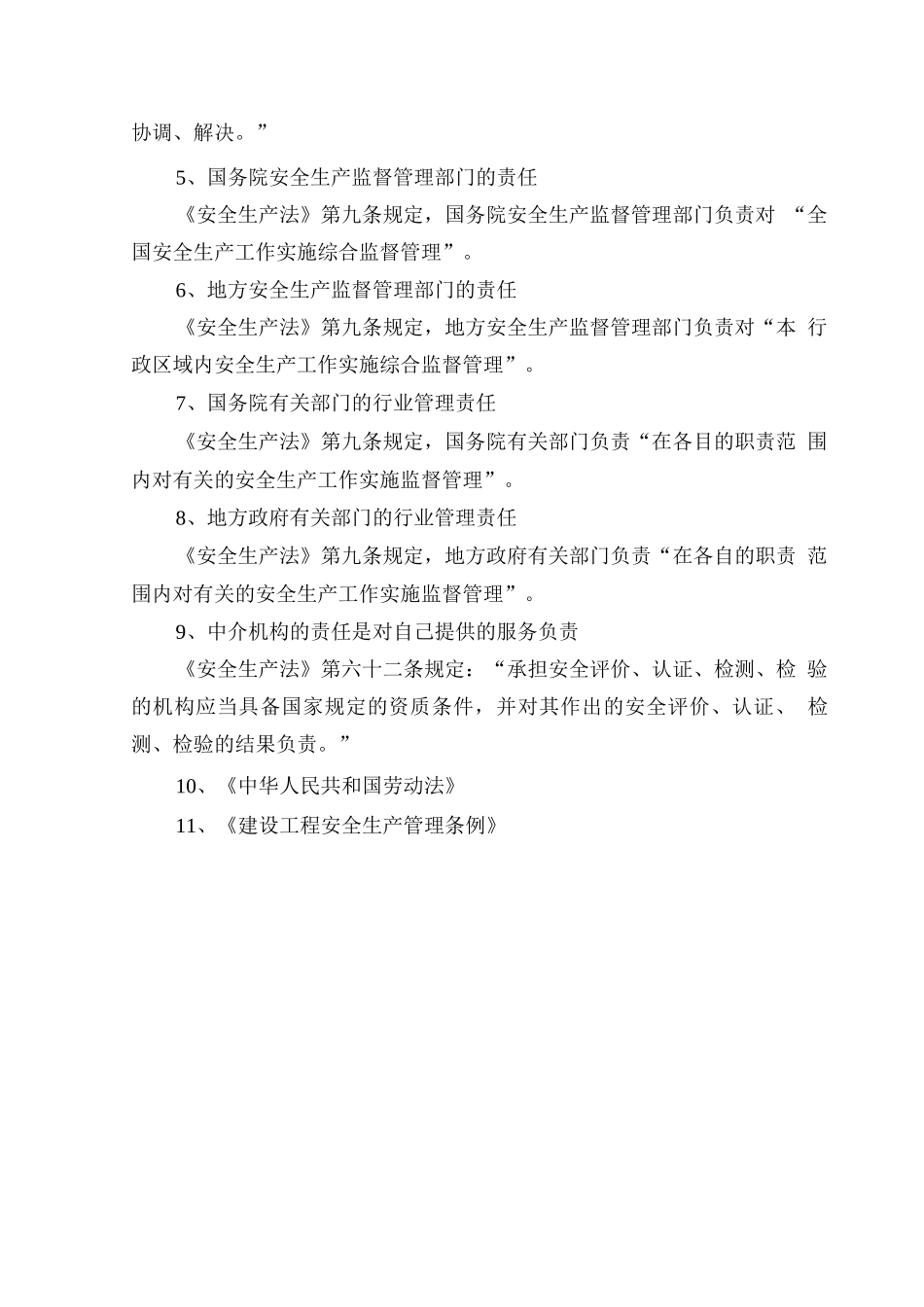 协调、解决。”

5、国务院安全生产监督管理部门的责任

《安全生产法》第九条规定，国务院安全生产监督管理部门负责对 “全国安全生产工作实施综合监督管理”。

6、地方安全生产监督管理部门的责任

《安全生产法》第九条规定，地方安全生产监督管理部门负责对“本 行政区域内安全生产工作实施综合监督管理”。

7、国务院有关部门的行业管理责任

《安全生产法》第九条规定，国务院有关部门负责“在各目的职责范 围内对有关的安全生产工作实施监督管理”。

8、地方政府有关部门的行业管理责任

《安全生产法》第九条规定，地方政府有关部门负责“在各自的职责 范围内对有关的安全生产工作实施监督管理”。

9、中介机构的责任是对自己提供的服务负责

《安全生产法》第六十二条规定：“承担安全评价、认证、检测、检 验的机构应当具备国家规定的资质条件，并对其作出的安全评价、认证、 检测、检验的结果负责。”

10、《中华人民共和国劳动法》

11、《建设工程安全生产管理条例》